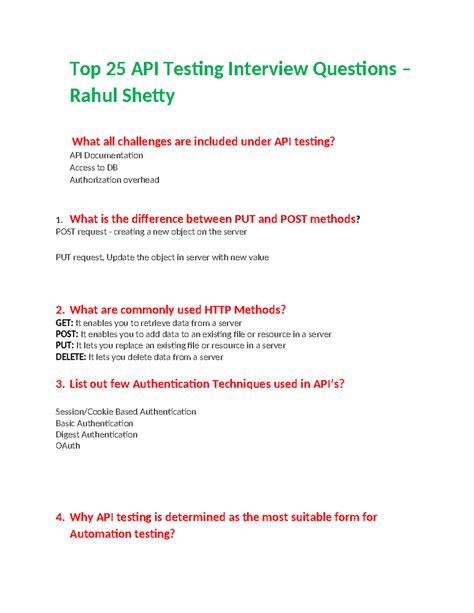 Top 25 API Testing Interview Questions – Rahul Shetty

What all challenges are included under API testing?
API Documentation
Access to DB
Authorization overhead

1. What is the difference between PUT and POST methods?
POST request - creating a new object on the server

PUT request, Update the object in server with new value

2. What are commonly used HTTP Methods?
GET: It enables you to retrieve data from a server
POST: It enables you to add data to an existing file or resource in a server
PUT: It lets you replace an existing file or resource in a server
DELETE: It lets you delete data from a server

3. List out few Authentication Techniques used in API's?

Session/Cookie Based Authentication
Basic Authentication
Digest Authentication
OAuth

4. Why API testing is determined as the most suitable form for Automation testing?